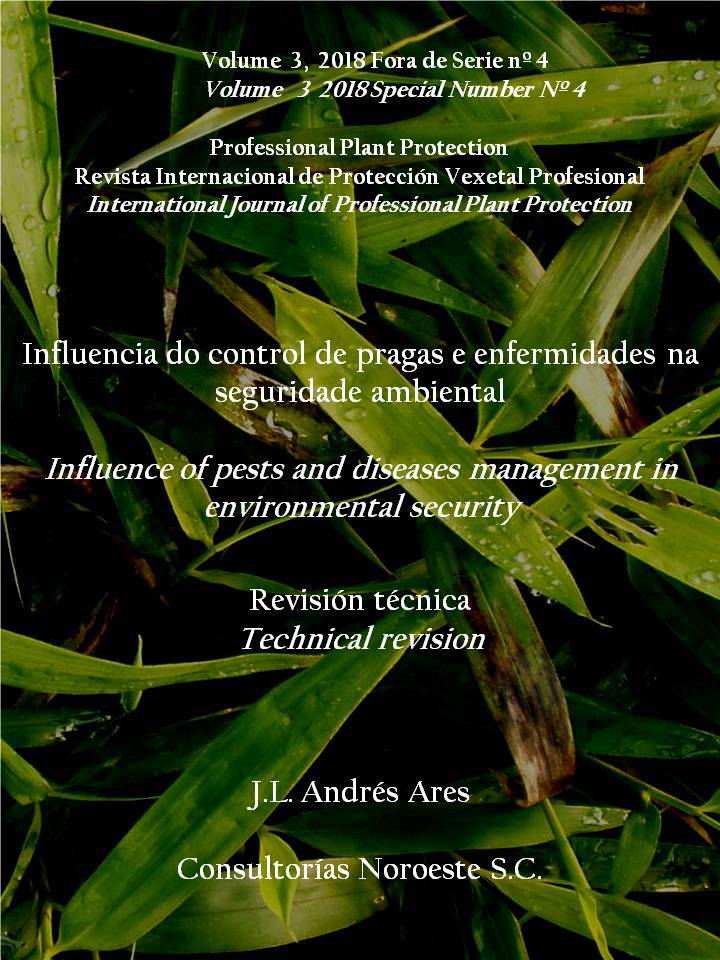 Volume 3, 2018 Fora de Serie nº 4
Volume 3 2018 Special Number Nº 4

Professional Plant Protection
Revista Internacional de Protección Vexetal Profesional
International Journal of Professional Plant Protection

Influencia do control de pragas e enfermidades na seguridade ambiental

Influence of pests and diseases management in environmental security

Revisión técnica
Technical revision

J.L. Andrés Ares

Consultorías Noroeste S.C.